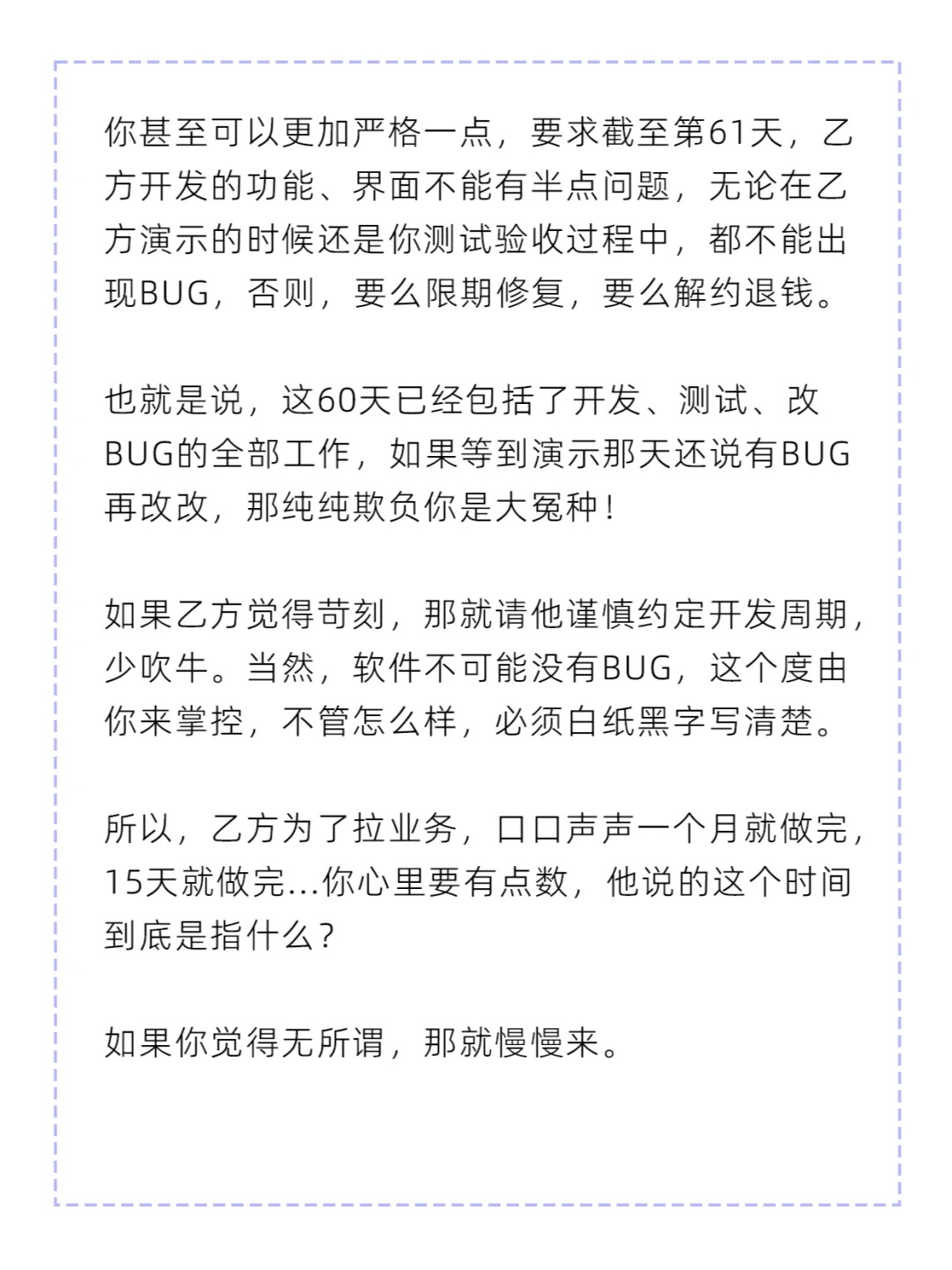 你甚至可以更加严格一点，要求截至第61天，乙方开发的功能、界面不能有半点问题，无论在乙方演示的时候还是你测试验收过程中，都不能出现BUG，否则，要么限期修复，要么解约退钱。

也就是说，这60天已经包括了开发、测试、改BUG的全部工作，如果等到演示那天还说有BUG再改改，那纯纯欺负你是大冤种！

如果乙方觉得苛刻，那就请他谨慎约定开发周期，少吹牛。当然，软件不可能没有BUG，这个度由你来掌控，不管怎么样，必须白纸黑字写清楚。

所以，乙方为了拉业务，口口声声一个月就做完，15天就做完...你心里要有点数，他说的这个时间到底是指什么？

如果你觉得无所谓，那就慢慢来。